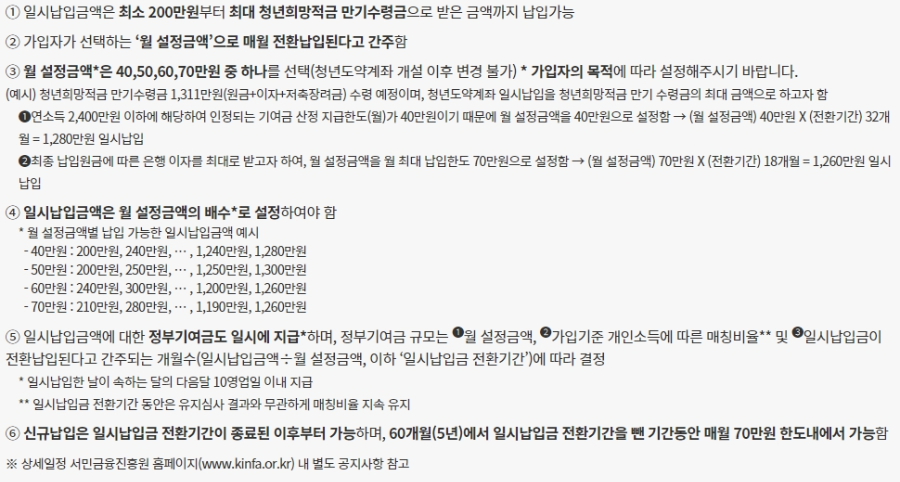 ① 일시납입금액은 최소 200만원부터 최대 청년희망적금 만기수령금으로 받은 금액까지 납입가능

② 가입자가 선택하는 '월 설정금액'으로 매월 전환납입된다고 간주함

③ 월 설정금액*은 40,50,60,70만원 중 하나를 선택(청년도약계좌 개설 이후 변경 불가) * 가입자의 목적에 따라 설정해주시기 바랍니다.

(예시) 청년희망적금 만기수령금 1,311만원(원금+이자+저축장려금) 수령 예정이며, 청년도약계좌 일시납입을 청년희망적금 만기 수령금의 최대 금액으로 하고자 함

❶연소득 2,400만원 이하에 해당하여 인정되는 기여금 산정 지급한도(월)가 40만원이기 때문에 월 설정금액을 40만원으로 설정함 → (월 설정금액) 40만원 X (전환기간) 32개월 = 1,280만원 일시납입

❷최종 납입원금에 따른 은행 이자를 최대로 받고자 하여, 월 설정금액을 월 최대 납입한도 70만원으로 설정함 → (월 설정금액) 70만원 X (전환기간) 18개월 = 1,260만원 일시납입

④ 일시납입금액은 월 설정금액의 배수*로 설정하여야 함

* 월 설정금액별 납입 가능한 일시납입금액 예시

- 40만원 : 200만원, 240만원, … , 1,240만원, 1,280만원
- 50만원 : 200만원, 250만원, … , 1,250만원, 1,300만원
- 60만원 : 240만원, 300만원, … , 1,200만원, 1,260만원
- 70만원 : 210만원, 280만원, … , 1,190만원, 1,260만원

⑤ 일시납입금액에 대한 정부기여금도 일시에 지급*하며, 정부기여금 규모는 ❶월 설정금액, ❷가입기준 개인소득에 따른 매칭비율** 및 ❸일시납입금이 전환납입된다고 간주되는 개월수(일시납입금액÷월 설정금액, 이하 '일시납입금 전환기간')에 따라 결정

* 일시납입한 날이 속하는 달의 다음달 10영업일 이내 지급

** 일시납입금 전환기간 동안은 유지심사 결과와 무관하게 매칭비율 지속 유지

⑥ 신규납입은 일시납입금 전환기간이 종료된 이후부터 가능하며, 60개월(5년)에서 일시납입금 전환기간을 뺀 기간동안 매월 70만원 한도내에서 가능함

※ 상세일정 서민금융진흥원 홈페이지(www.kinfa.or.kr) 내 별도 공지사항 참고